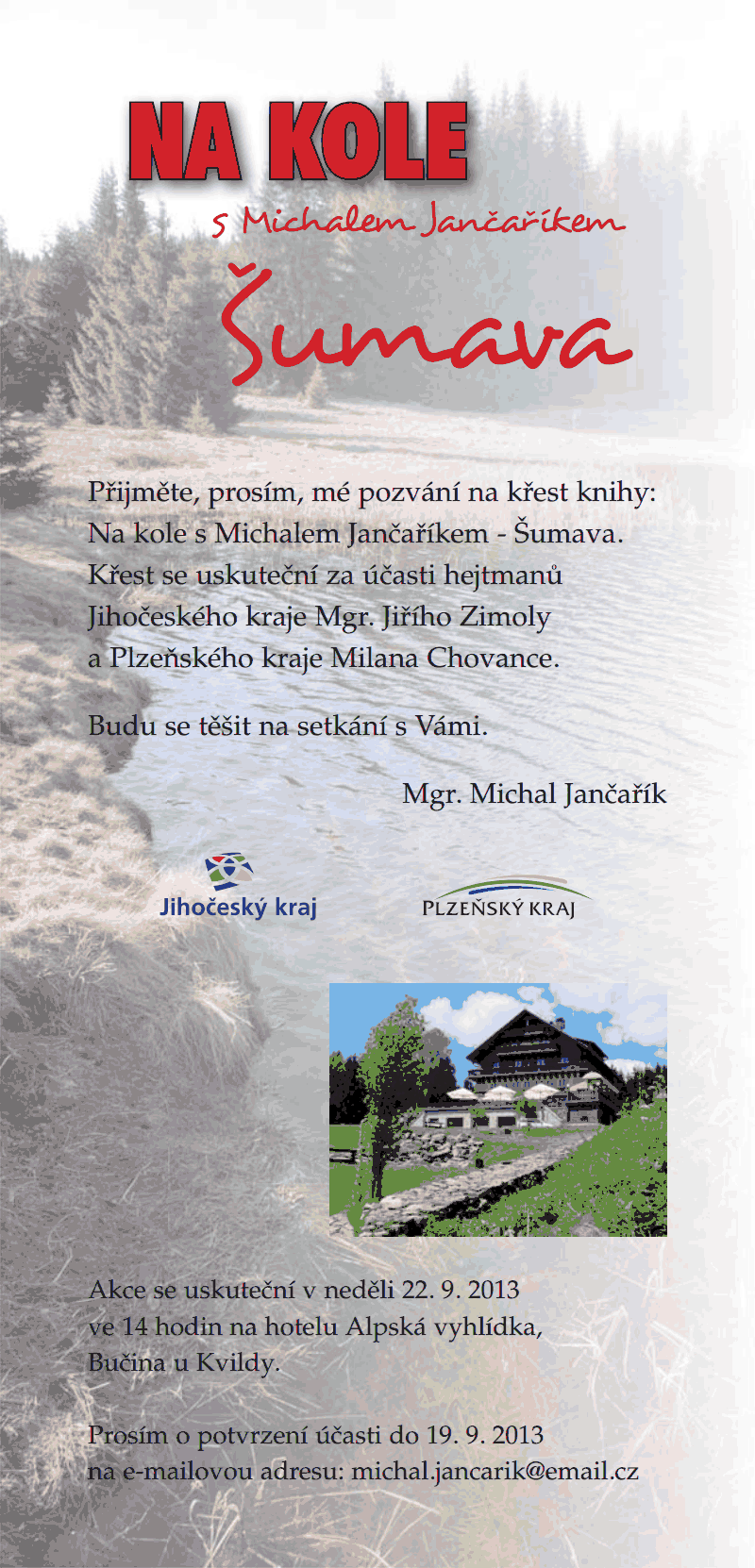 NA KOLE

s Michalem Jančaříkem

Šumava

Přijměte, prosím, mé pozvání na křest knihy: Na kole s Michalem Jančaříkem - Šumava. Křest se uskuteční za účasti hejtmanů Jihočeského kraje Mgr. Jiřího Zimoly a Plzeňského kraje Milana Chovance.

Budu se těšit na setkání s Vámi.

Mgr. Michal Jančařík

Jihočeský kraj

PLZEŇSKÝ KRAJ

Akce se uskuteční v neděli 22. 9. 2013 ve 14 hodin na hotelu Alpská vyhlídka, Bučina u Kvildy.

Prosím o potvrzení účasti do 19. 9. 2013 na e-mailovou adresu: michal.jancarik@email.cz